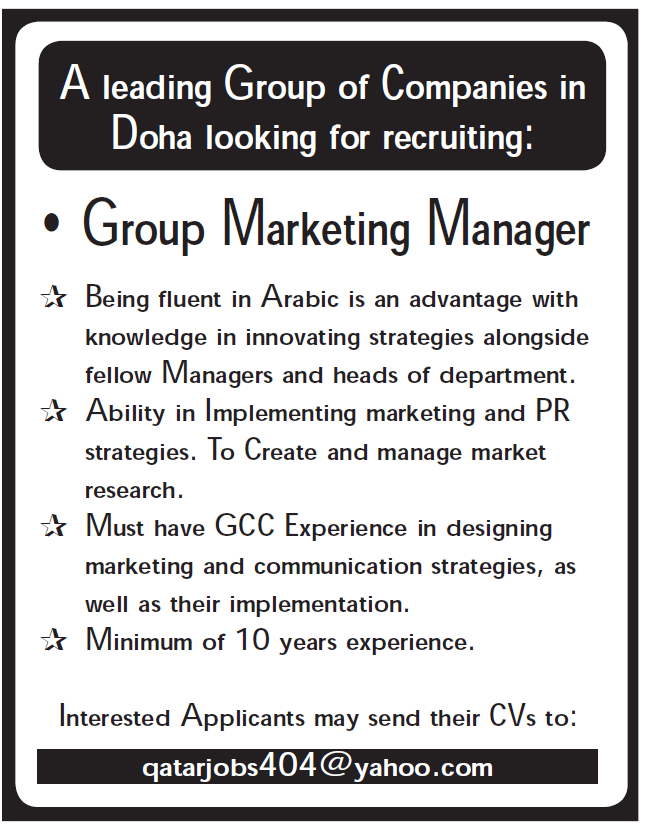 A leading Group of Companies in Doha looking for recruiting:

• Group Marketing Manager

☆ Being fluent in Arabic is an advantage with knowledge in innovating strategies alongside fellow Managers and heads of department.

☆ Ability in Implementing marketing and PR strategies. To Create and manage market research.

☆ Must have GCC Experience in designing marketing and communication strategies, as well as their implementation.

☆ Minimum of 10 years experience.

Interested Applicants may send their CVs to:

qatarjobs404@yahoo.com